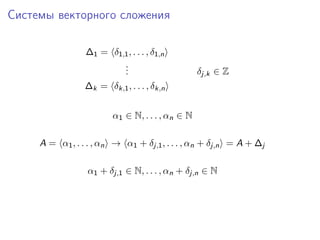 Системы векторного сложения

$\Delta_1 = \langle \delta_{1,1}, \ldots, \delta_{1,n} \rangle$

$\vdots$

$\Delta_k = \langle \delta_{k,1}, \ldots, \delta_{k,n} \rangle$

$\delta_{j,k} \in \mathbb{Z}$

$\alpha_1 \in \mathbb{N}, \ldots, \alpha_n \in \mathbb{N}$

$A = \langle \alpha_1, \ldots, \alpha_n \rangle \to \langle \alpha_1 + \delta_{j,1}, \ldots, \alpha_n + \delta_{j,n} \rangle = A + \Delta_j$

$\alpha_1 + \delta_{j,1} \in \mathbb{N}, \ldots, \alpha_n + \delta_{j,n} \in \mathbb{N}$